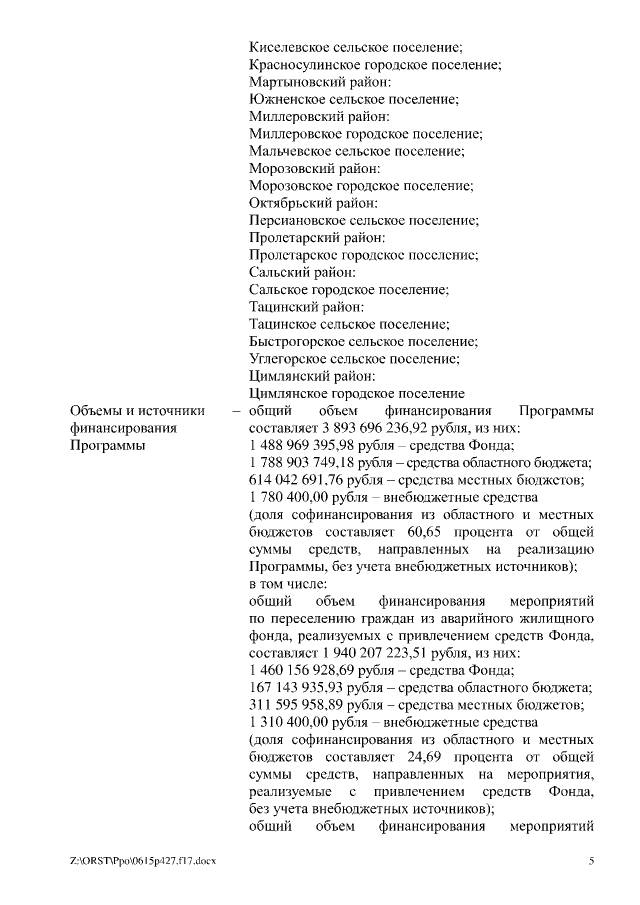 Киселевское сельское поселение;
Красносулинское городское поселение;
Мартыновский район:
Южненское сельское поселение;
Миллеровский район:
Миллеровское городское поселение;
Мальчевское сельское поселение;
Морозовский район:
Морозовское городское поселение;
Октябрьский район:
Персиановское сельское поселение;
Пролетарский район:
Пролетарское городское поселение;
Сальский район:
Сальское городское поселение;
Тацинский район:
Тацинское сельское поселение;
Быстрогорское сельское поселение;
Углегорское сельское поселение;
Цимлянский район:
Цимлянское городское поселение

Объемы и источники финансирования Программы

– общий объем финансирования Программы составляет 3 893 696 236,92 рубля, из них:
1 488 969 395,98 рубля – средства Фонда;
1 788 903 749,18 рубля – средства областного бюджета;
614 042 691,76 рубля – средства местных бюджетов;
1 780 400,00 рубля – внебюджетные средства
(доля софинансирования из областного и местных бюджетов составляет 60,65 процента от общей суммы средств, направленных на реализацию Программы, без учета внебюджетных источников);
в том числе:
общий объем финансирования мероприятий по переселению граждан из аварийного жилищного фонда, реализуемых с привлечением средств Фонда, составляет 1 940 207 223,51 рубля, из них:
1 460 156 928,69 рубля – средства Фонда;
167 143 935,93 рубля – средства областного бюджета;
311 595 958,89 рубля – средства местных бюджетов;
1 310 400,00 рубля – внебюджетные средства
(доля софинансирования из областного и местных бюджетов составляет 24,69 процента от общей суммы средств, направленных на мероприятия, реализуемые с привлечением средств Фонда, без учета внебюджетных источников);
общий объем финансирования мероприятий

Z:\ORST\Ppo\0615p427.f17.docx

5